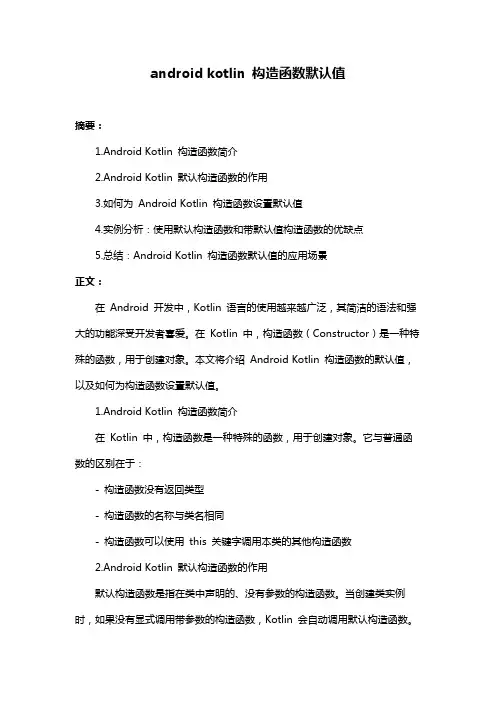 android kotlin 构造函数默认值

摘要：

1.Android Kotlin 构造函数简介

2.Android Kotlin 默认构造函数的作用

3.如何为 Android Kotlin 构造函数设置默认值

4.实例分析：使用默认构造函数和带默认值构造函数的优缺点

5.总结：Android Kotlin 构造函数默认值的应用场景

正文：

在 Android 开发中，Kotlin 语言的使用越来越广泛，其简洁的语法和强大的功能深受开发者喜爱。在 Kotlin 中，构造函数（Constructor）是一种特殊的函数，用于创建对象。本文将介绍 Android Kotlin 构造函数的默认值，以及如何为构造函数设置默认值。

1.Android Kotlin 构造函数简介

在 Kotlin 中，构造函数是一种特殊的函数，用于创建对象。它与普通函数的区别在于：

- 构造函数没有返回类型

- 构造函数的名称与类名相同

- 构造函数可以使用 this 关键字调用本类的其他构造函数

2.Android Kotlin 默认构造函数的作用

默认构造函数是指在类中声明的、没有参数的构造函数。当创建类实例时，如果没有显式调用带参数的构造函数，Kotlin 会自动调用默认构造函数。